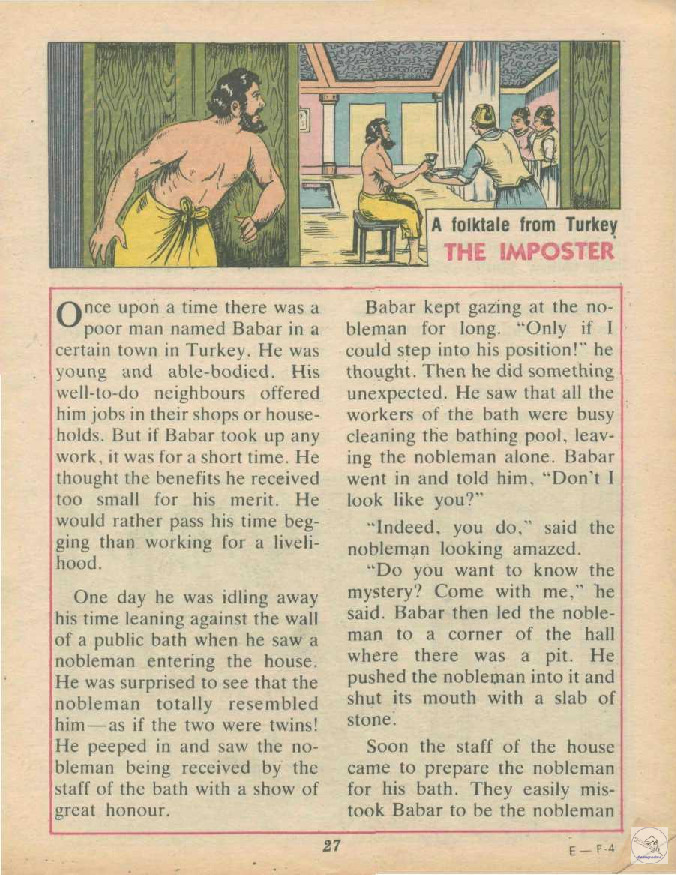 A folktale from Turkey
THE IMPOSTER

Once upon a time there was a poor man named Babar in a certain town in Turkey. He was young and able-bodied. His well-to-do neighbours offered him jobs in their shops or households. But if Babar took up any work, it was for a short time. He thought the benefits he received too small for his merit. He would rather pass his time begging than working for a livelihood.

One day he was idling away his time leaning against the wall of a public bath when he saw a nobleman entering the house. He was surprised to see that the nobleman totally resembled him—as if the two were twins! He peeped in and saw the nobleman being received by the staff of the bath with a show of great honour.

Babar kept gazing at the nobleman for long. "Only if I could step into his position!" he thought. Then he did something unexpected. He saw that all the workers of the bath were busy cleaning the bathing pool, leaving the nobleman alone. Babar went in and told him, "Don't I look like you?"

"Indeed, you do," said the nobleman looking amazed.

"Do you want to know the mystery? Come with me," he said. Babar then led the nobleman to a corner of the hall where there was a pit. He pushed the nobleman into it and shut its mouth with a slab of stone.

Soon the staff of the house came to prepare the nobleman for his bath. They easily mistook Babar to be the nobleman

27

E—F-4